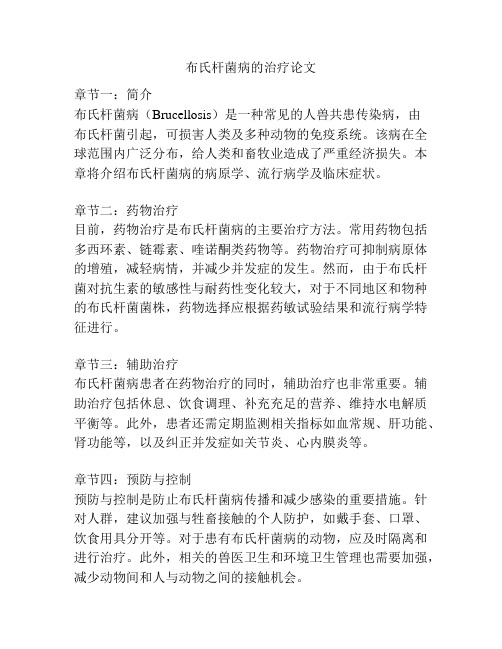 布氏杆菌病的治疗论文

章节一：简介
布氏杆菌病（Brucellosis）是一种常见的人兽共患传染病，由布氏杆菌引起，可损害人类及多种动物的免疫系统。该病在全球范围内广泛分布，给人类和畜牧业造成了严重经济损失。本章将介绍布氏杆菌病的病原学、流行病学及临床症状。

章节二：药物治疗
目前，药物治疗是布氏杆菌病的主要治疗方法。常用药物包括多西环素、链霉素、喹诺酮类药物等。药物治疗可抑制病原体的增殖，减轻病情，并减少并发症的发生。然而，由于布氏杆菌对抗生素的敏感性与耐药性变化较大，对于不同地区和物种的布氏杆菌菌株，药物选择应根据药敏试验结果和流行病学特征进行。

章节三：辅助治疗
布氏杆菌病患者在药物治疗的同时，辅助治疗也非常重要。辅助治疗包括休息、饮食调理、补充充足的营养、维持水电解质平衡等。此外，患者还需定期监测相关指标如血常规、肝功能、肾功能等，以及纠正并发症如关节炎、心内膜炎等。

章节四：预防与控制
预防与控制是防止布氏杆菌病传播和减少感染的重要措施。针对人群，建议加强与牲畜接触的个人防护，如戴手套、口罩、饮食用具分开等。对于患有布氏杆菌病的动物，应及时隔离和进行治疗。此外，相关的兽医卫生和环境卫生管理也需要加强，减少动物间和人与动物之间的接触机会。